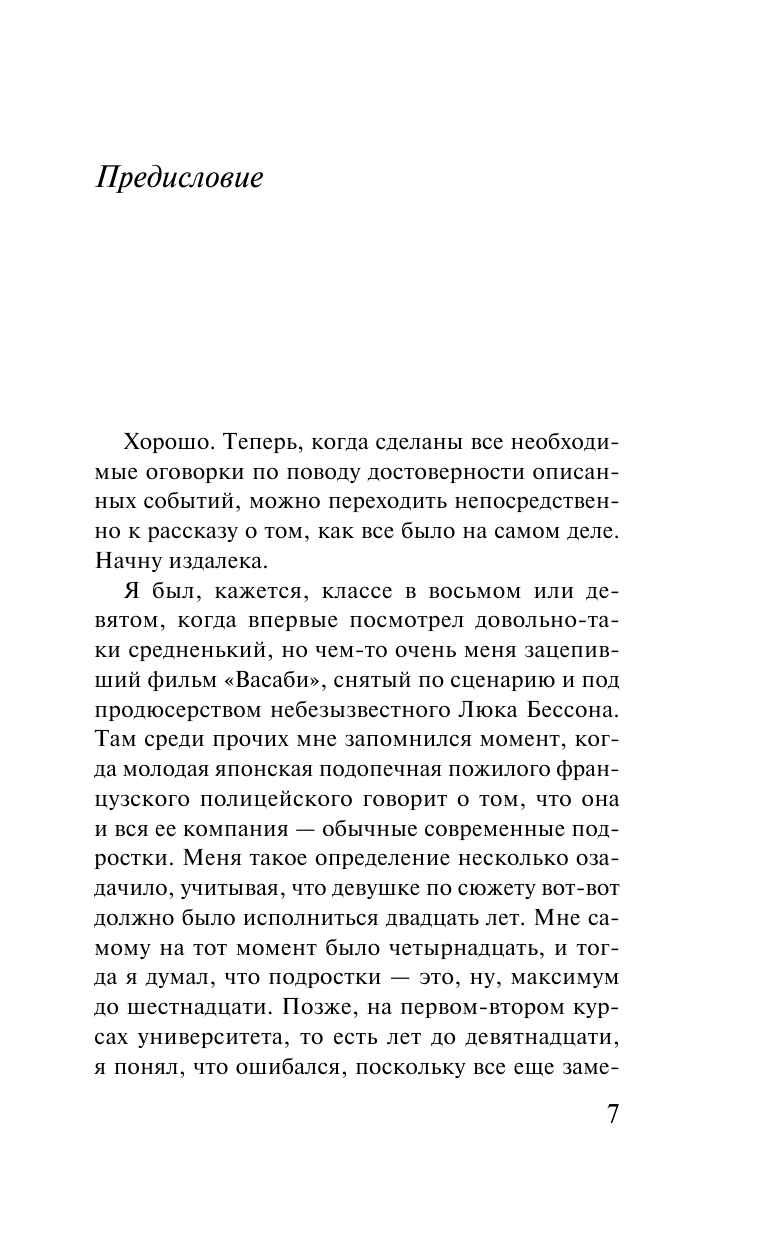 Предисловие

Хорошо. Теперь, когда сделаны все необходимые оговорки по поводу достоверности описанных событий, можно переходить непосредственно к рассказу о том, как все было на самом деле. Начну издалека.

Я был, кажется, классе в восьмом или девятом, когда впервые посмотрел довольно-таки средненький, но чем-то очень меня зацепивший фильм «Васаби», снятый по сценарию и под продюсерством небезызвестного Люка Бессона. Там среди прочих мне запомнился момент, когда молодая японская подопечная пожилого французского полицейского говорит о том, что она и вся ее компания — обычные современные подростки. Меня такое определение несколько озадачило, учитывая, что девушке по сюжету вот-вот должно было исполниться двадцать лет. Мне самому на тот момент было четырнадцать, и тогда я думал, что подростки — это, ну, максимум до шестнадцати. Позже, на первом-втором курсах университета, то есть лет до девятнадцати, я понял, что ошибался, поскольку все еще заме-

7